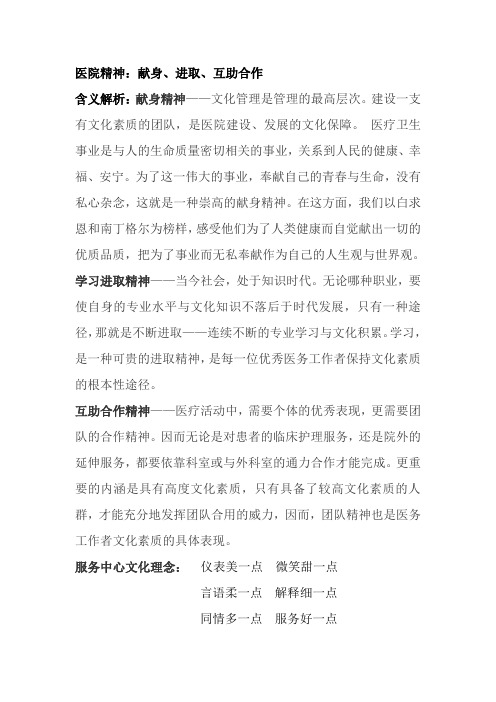 医院精神：献身、进取、互助合作

含义解析：献身精神——文化管理是管理的最高层次。建设一支有文化素质的团队，是医院建设、发展的文化保障。 医疗卫生事业是与人的生命质量密切相关的事业，关系到人民的健康、幸福、安宁。为了这一伟大的事业，奉献自己的青春与生命，没有私心杂念，这就是一种崇高的献身精神。在这方面，我们以白求恩和南丁格尔为榜样，感受他们为了人类健康而自觉献出一切的优质品质，把为了事业而无私奉献作为自己的人生观与世界观。

学习进取精神——当今社会，处于知识时代。无论哪种职业，要使自身的专业水平与文化知识不落后于时代发展，只有一种途径，那就是不断进取——连续不断的专业学习与文化积累。学习，是一种可贵的进取精神，是每一位优秀医务工作者保持文化素质的根本性途径。

互助合作精神——医疗活动中，需要个体的优秀表现，更需要团队的合作精神。因而无论是对患者的临床护理服务，还是院外的延伸服务，都要依靠科室或与外科室的通力合作才能完成。更重要的内涵是具有高度文化素质，只有具备了较高文化素质的人群，才能充分地发挥团队合用的威力，因而，团队精神也是医务工作者文化素质的具体表现。

服务中心文化理念： 仪表美一点 微笑甜一点
言语柔一点 解释细一点
同情多一点 服务好一点